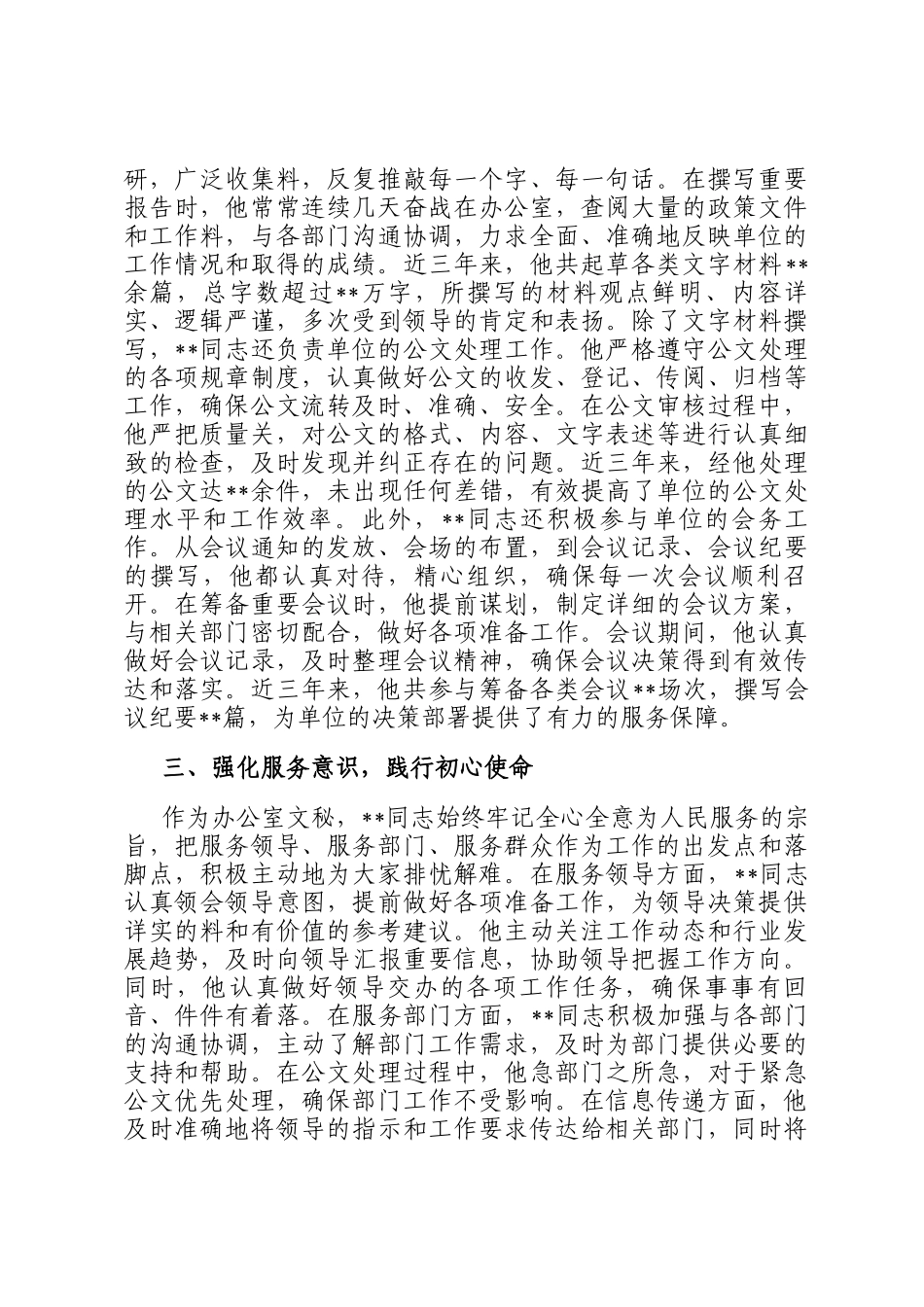 研，广泛收集料，反复推敲每一个字、每一句话。在撰写重要报告时，他常常连续几天奋战在办公室，查阅大量的政策文件和工作料，与各部门沟通协调，力求全面、准确地反映单位的工作情况和取得的成绩。近三年来，他共起草各类文字材料**余篇，总字数超过**万字，所撰写的材料观点鲜明、内容详实、逻辑严谨，多次受到领导的肯定和表扬。除了文字材料撰写，**同志还负责单位的公文处理工作。他严格遵守公文处理的各项规章制度，认真做好公文的收发、登记、传阅、归档等工作，确保公文流转及时、准确、安全。在公文审核过程中，他严把质量关，对公文的格式、内容、文字表述等进行认真细致的检查，及时发现并纠正存在的问题。近三年来，经他处理的公文达**余件，未出现任何差错，有效提高了单位的公文处理水平和工作效率。此外，**同志还积极参与单位的会务工作。从会议通知的发放、会场的布置，到会议记录、会议纪要的撰写，他都认真对待，精心组织，确保每一次会议顺利召开。在筹备重要会议时，他提前谋划，制定详细的会议方案，与相关部门密切配合，做好各项准备工作。会议期间，他认真做好会议记录，及时整理会议精神，确保会议决策得到有效传达和落实。近三年来，他共参与筹备各类会议**场次，撰写会议纪要**篇，为单位的决策部署提供了有力的服务保障。

三、强化服务意识，践行初心使命

作为办公室文秘，**同志始终牢记全心全意为人民服务的宗旨，把服务领导、服务部门、服务群众作为工作的出发点和落脚点，积极主动地为大家排忧解难。在服务领导方面，**同志认真领会领导意图，提前做好各项准备工作，为领导决策提供详实的料和有价值的参考建议。他主动关注工作动态和行业发展趋势，及时向领导汇报重要信息，协助领导把握工作方向。同时，他认真做好领导交办的各项工作任务，确保事事有回音、件件有着落。在服务部门方面，**同志积极加强与各部门的沟通协调，主动了解部门工作需求，及时为部门提供必要的支持和帮助。在公文处理过程中，他急部门之所急，对于紧急公文优先处理，确保部门工作不受影响。在信息传递方面，他及时准确地将领导的指示和工作要求传达给相关部门，同时将